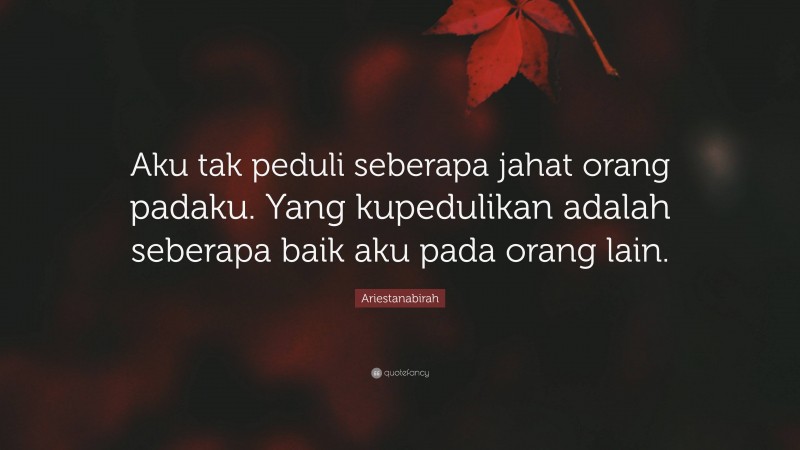 Aku tak peduli seberapa jahat orang padaku. Yang kupedulikan adalah seberapa baik aku pada orang lain.

Ariestanabirah

quotefancy